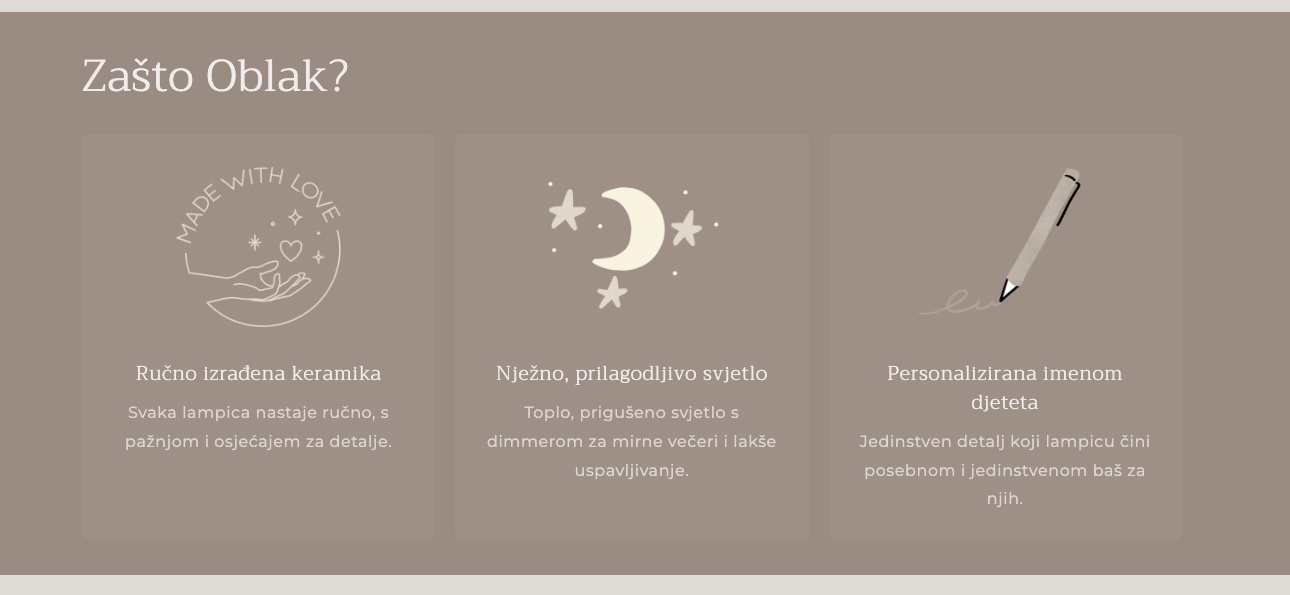 Zašto Oblak?

MADE WITH LOVE

Ručno izrađena keramika

Svaka lampica nastaje ručno, s pažnjom i osjećajem za detalje.

Nježno, prilagodljivo svjetlo

Toplo, prigušeno svjetlo s dimmerom za mirne večeri i lakše uspavljivanje.

Personalizirana imenom djeteta

Jedinstven detalj koji lampicu čini posebnom i jedinstvenom baš za njih.